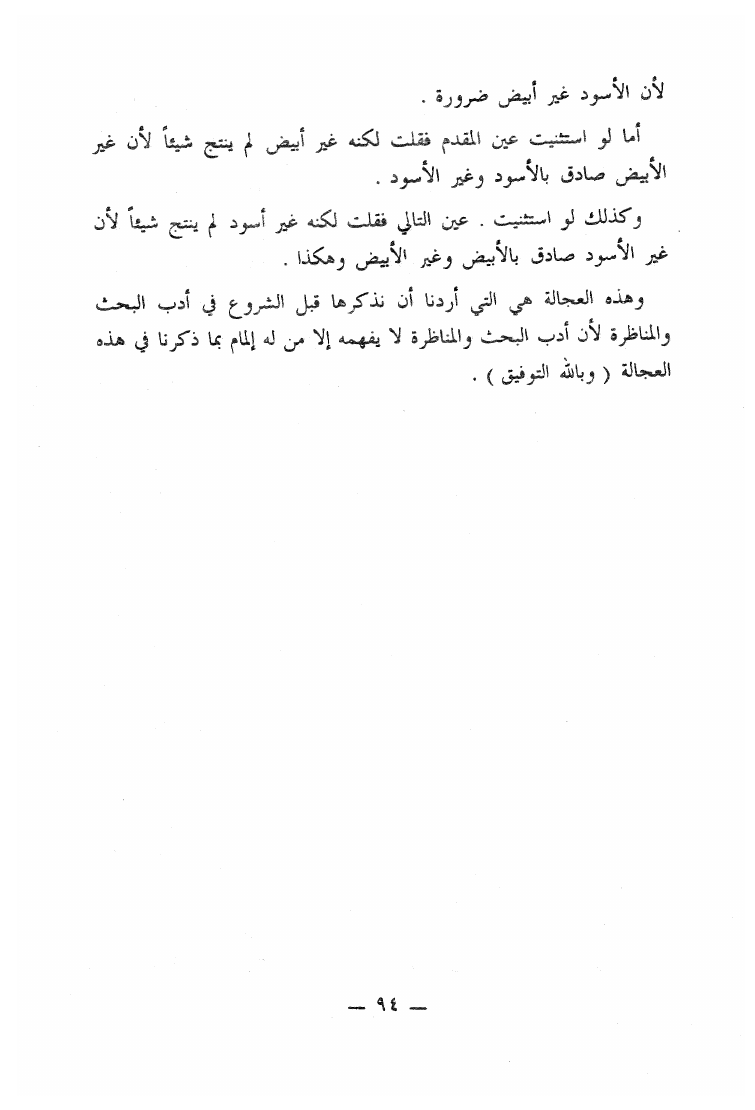 لأن الأسود غير أبيض ضرورة .

أما لو استثنيت عين المقدم فقلت لكنه غير أبيض لم ينتج شيئاً لأن غير الأبيض صادق بالأسود وغير الأسود .

وكذلك لو استثنيت . عين التالي فقلت لكنه غير أسود لم ينتج شيئاً لأن غير الأسود صادق بالأبيض وغير الأبيض وهكذا .

وهذه العجالة هي التي أردنا أن نذكرها قبل الشروع في أدب البحث والمناظرة لأن أدب البحث والمناظرة لا يفهمه إلا من له إلمام بما ذكرنا في هذه العجالة ( وبالله التوفيق ) .

— ٩٤ —